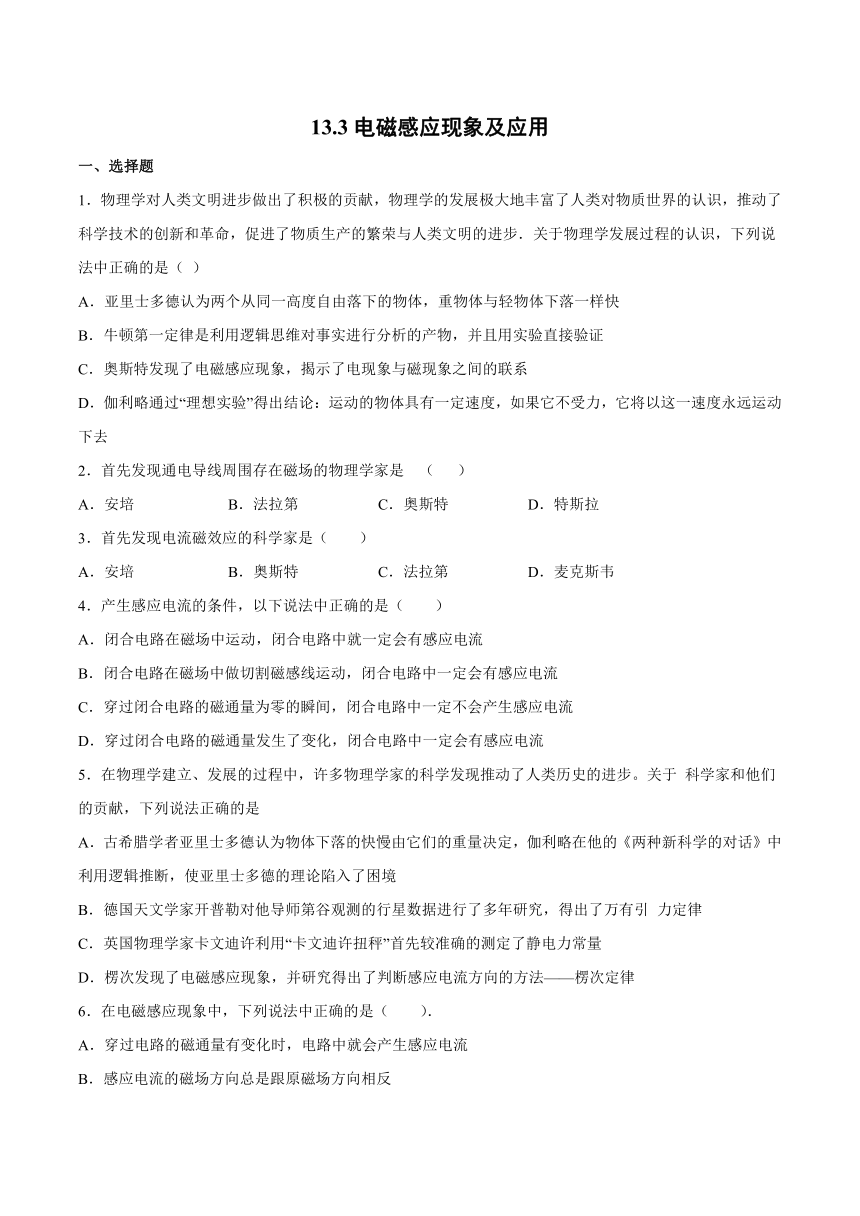 13.3 电磁感应现象及应用

一、选择题

1．物理学对人类文明进步做出了积极的贡献，物理学的发展极大地丰富了人类对物质世界的认识，推动了科学技术的创新和革命，促进了物质生产的繁荣与人类文明的进步．关于物理学发展过程的认识，下列说法中正确的是（ ）

A．亚里士多德认为两个从同一高度自由落下的物体，重物体与轻物体下落一样快

B．牛顿第一定律是利用逻辑思维对事实进行分析的产物，并且用实验直接验证

C．奥斯特发现了电磁感应现象，揭示了电现象与磁现象之间的联系

D．伽利略通过“理想实验”得出结论：运动的物体具有一定速度，如果它不受力，它将以这一速度永远运动下去

2．首先发现通电导线周围存在磁场的物理学家是 （　　）

A．安培　　B．法拉第　　C．奥斯特　　D．特斯拉

3．首先发现电流磁效应的科学家是（　　）

A．安培　　B．奥斯特　　C．法拉第　　D．麦克斯韦

4．产生感应电流的条件，以下说法中正确的是（　　）

A．闭合电路在磁场中运动，闭合电路中就一定会有感应电流

B．闭合电路在磁场中做切割磁感线运动，闭合电路中一定会有感应电流

C．穿过闭合电路的磁通量为零的瞬间，闭合电路中一定不会产生感应电流

D．穿过闭合电路的磁通量发生了变化，闭合电路中一定会有感应电流

5．在物理学建立、发展的过程中，许多物理学家的科学发现推动了人类历史的进步。关于 科学家和他们的贡献，下列说法正确的是

A．古希腊学者亚里士多德认为物体下落的快慢由它们的重量决定，伽利略在他的《两种新科学的对话》中利用逻辑推断，使亚里士多德的理论陷入了困境

B．德国天文学家开普勒对他导师第谷观测的行星数据进行了多年研究，得出了万有引 力定律

C．英国物理学家卡文迪许利用“卡文迪许扭秤”首先较准确的测定了静电力常量

D．楞次发现了电磁感应现象，并研究得出了判断感应电流方向的方法——楞次定律

6．在电磁感应现象中，下列说法中正确的是（　　）.

A．穿过电路的磁通量有变化时，电路中就会产生感应电流

B．感应电流的磁场方向总是跟原磁场方向相反